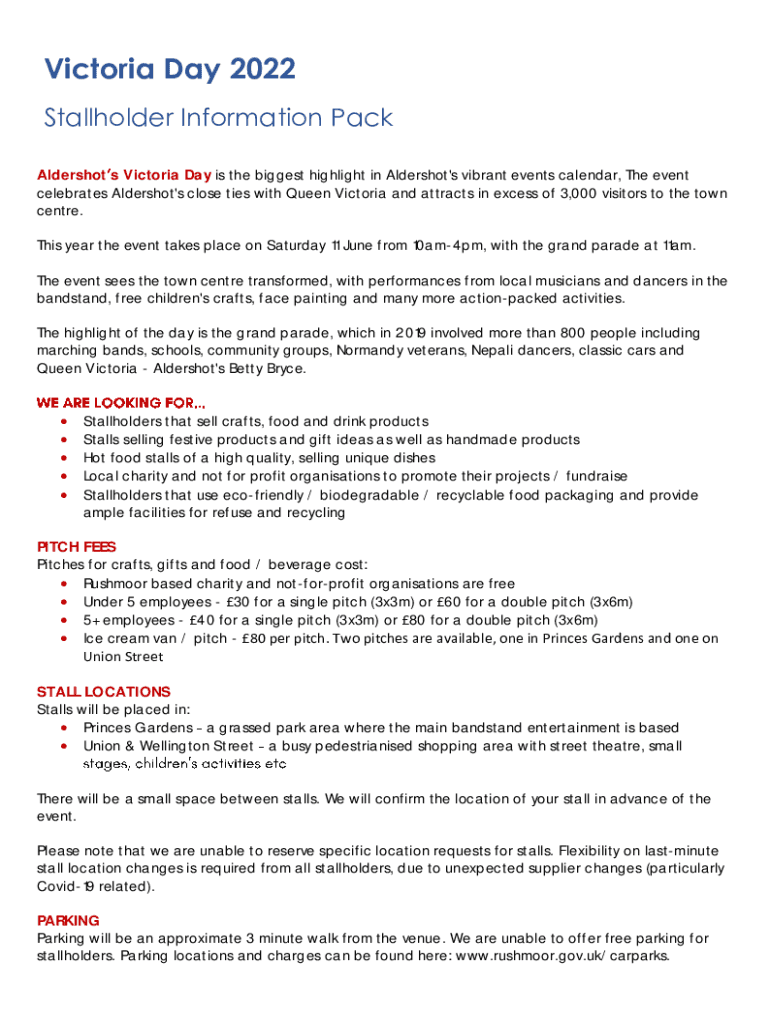 Victoria Day 2022

Stallholder Information Pack

Aldershot's Victoria Day is the biggest highlight in Aldershot's vibrant events calendar, The event celebrates Aldershot's close ties with Queen Victoria and attracts in excess of 3,000 visitors to the town centre.

This year the event takes place on Saturday 11 June from 10am-4pm, with the grand parade at 11am.

The event sees the town centre transformed, with performances from local musicians and dancers in the bandstand, free children's crafts, face painting and many more action-packed activities.

The highlight of the day is the grand parade, which in 2019 involved more than 800 people including marching bands, schools, community groups, Normandy veterans, Nepali dancers, classic cars and Queen Victoria - Aldershot's Betty Bryce.

WE ARE LOOKING FOR...
• Stallholders that sell crafts, food and drink products
• Stalls selling festive products and gift ideas as well as handmade products
• Hot food stalls of a high quality, selling unique dishes
• Local charity and not for profit organisations to promote their projects / fundraise
• Stallholders that use eco-friendly / biodegradable / recyclable food packaging and provide ample facilities for refuse and recycling

PITCH FEES
Pitches for crafts, gifts and food / beverage cost:
• Rushmoor based charity and not-for-profit organisations are free
• Under 5 employees - £30 for a single pitch (3x3m) or £60 for a double pitch (3x6m)
• 5+ employees - £40 for a single pitch (3x3m) or £80 for a double pitch (3x6m)
• Ice cream van / pitch - £80 per pitch. Two pitches are available, one in Princes Gardens and one on Union Street

STALL LOCATIONS
Stalls will be placed in:
• Princes Gardens – a grassed park area where the main bandstand entertainment is based
• Union & Wellington Street – a busy pedestrianised shopping area with street theatre, small stages, children's activities etc

There will be a small space between stalls. We will confirm the location of your stall in advance of the event.

Please note that we are unable to reserve specific location requests for stalls. Flexibility on last-minute stall location changes is required from all stallholders, due to unexpected supplier changes (particularly Covid-19 related).

PARKING
Parking will be an approximate 3 minute walk from the venue. We are unable to offer free parking for stallholders. Parking locations and charges can be found here: www.rushmoor.gov.uk/carparks.